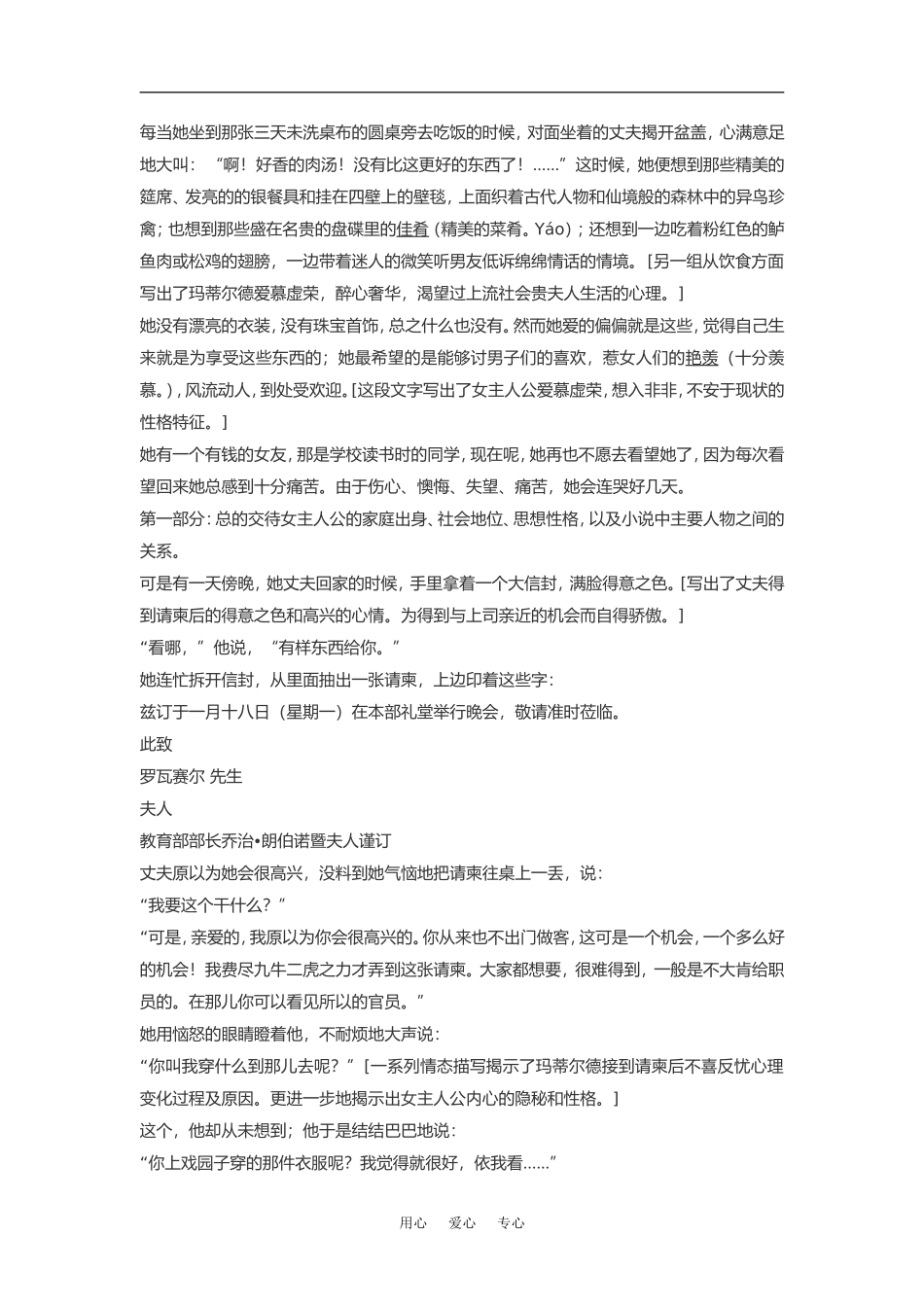 每当她坐到那张三天未洗桌布的圆桌旁去吃饭的时候，对面坐着的丈夫揭开盆盖，心满意足地大叫：“啊！好香的肉汤！没有比这更好的东西了！……”这时候，她便想到那些精美的筵席、发亮的的银餐具和挂在四壁上的壁毯，上面织着古代人物和仙境般的森林中的异鸟珍禽；也想到那些盛在名贵的盘碟里的佳肴（精美的菜肴。Yáo）；还想到一边吃着粉红色的鲈鱼肉或松鸡的翅膀，一边带着迷人的微笑听男友低诉绵绵情话的情境。[另一组从饮食方面写出了玛蒂尔德爱慕虚荣，醉心奢华，渴望过上流社会贵夫人生活的心理。]

她没有漂亮的衣装，没有珠宝首饰，总之什么也没有。然而她爱的偏偏就是这些，觉得自己生来就是为享受这些东西的；她最希望的是能够讨男子们的喜欢，惹女人们的艳羡（十分羡慕。），风流动人，到处受欢迎。[这段文字写出了女主人公爱慕虚荣，想入非非，不安于现状的性格特征。]

她有一个有钱的女友，那是学校读书时的同学，现在呢，她再也不愿去看望她了，因为每次看望回来她总感到十分痛苦。由于伤心、懊悔、失望、痛苦，她会连哭好几天。

第一部分：总的交待女主人公的家庭出身、社会地位、思想性格，以及小说中主要人物之间的关系。

可是有一天傍晚，她丈夫回家的时候，手里拿着一个大信封，满脸得意之色。[写出了丈夫得到请柬后的得意之色和高兴的心情。为得到与上司亲近的机会而自得骄傲。]

“看哪，”他说，“有样东西给你。”

她连忙拆开信封，从里面抽出一张请柬，上边印着这些字：

兹订于一月十八日（星期一）在本部礼堂举行晚会，敬请准时莅临。

此致

罗瓦赛尔 先生

夫人

教育部部长乔治•朗伯诺暨夫人谨订

丈夫原以为她会很高兴，没料到她气恼地把请柬往桌上一丢，说：

“我要这个干什么？”

“可是，亲爱的，我原以为你会很高兴的。你从来也不出门做客，这可是一个机会，一个多么好的机会！我费尽九牛二虎之力才弄到这张请柬。大家都想要，很难得到，一般是不大肯给职员的。在那儿你可以看见所以的官员。”

她用恼怒的眼睛瞪着他，不耐烦地大声说：

“你叫我穿什么到那儿去呢？”[一系列情态描写揭示了玛蒂尔德接到请柬后不喜反忧心理变化过程及原因。更进一步地揭示出女主人公内心的隐秘和性格。]

这个，他却从未想到；他于是结结巴巴地说：

“你上戏园子穿的那件衣服呢？我觉得就很好，依我看……”

用心 爱心 专心